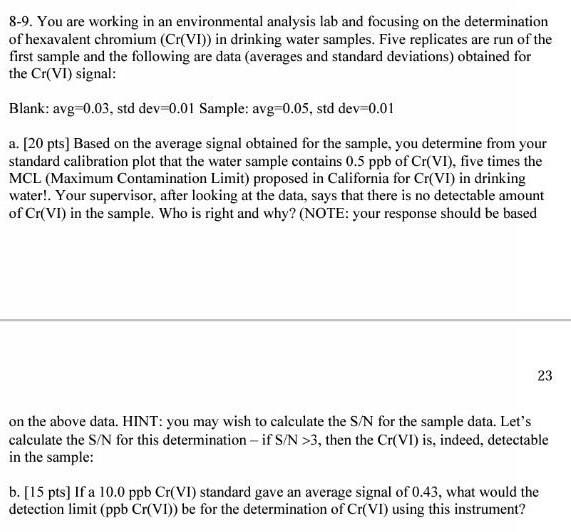 8-9. You are working in an environmental analysis lab and focusing on the determination of hexavalent chromium (Cr(VI)) in drinking water samples. Five replicates are run of the first sample and the following are data (averages and standard deviations) obtained for the Cr(VI) signal:

Blank: avg=0.03, std dev=0.01 Sample: avg=0.05, std dev=0.01

a. [20 pts] Based on the average signal obtained for the sample, you determine from your standard calibration plot that the water sample contains 0.5 ppb of Cr(VI), five times the MCL (Maximum Contamination Limit) proposed in California for Cr(VI) in drinking water!. Your supervisor, after looking at the data, says that there is no detectable amount of Cr(VI) in the sample. Who is right and why? (NOTE: your response should be based

23

on the above data. HINT: you may wish to calculate the S/N for the sample data. Let's calculate the S/N for this determination – if S/N >3, then the Cr(VI) is, indeed, detectable in the sample:

b. [15 pts] If a 10.0 ppb Cr(VI) standard gave an average signal of 0.43, what would the detection limit (ppb Cr(VI)) be for the determination of Cr(VI) using this instrument?